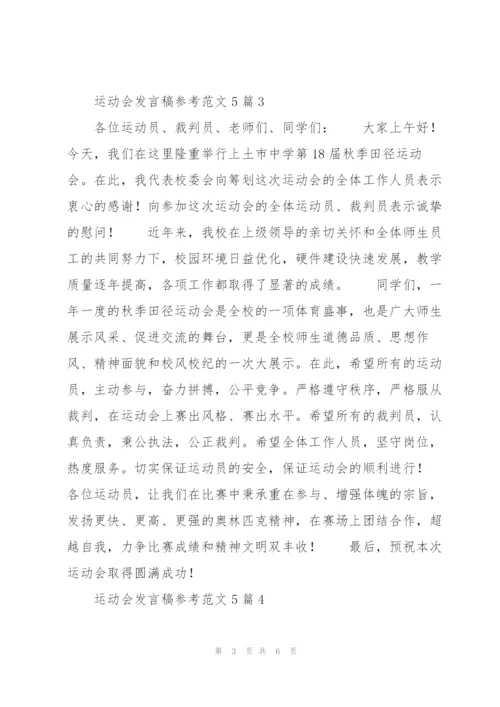 运动会发言稿参考范文5篇3

各位运动员、裁判员、老师们、同学们： 大家上午好！今天，我们在这里隆重举行上土市中学第18届秋季田径运动会。在此，我代表校委会向筹划这次运动会的全体工作人员表示衷心的感谢！向参加这次运动会的全体运动员、裁判员表示诚挚的慰问！ 近年来，我校在上级领导的亲切关怀和全体师生员工的共同努力下，校园环境日益优化，硬件建设快速发展，教学质量逐年提高，各项工作都取得了显著的成绩。 同学们，一年一度的秋季田径运动会是全校的一项体育盛事，也是广大师生展示风采、促进交流的舞台，更是全校师生道德品质、思想作风、精神面貌和校风校纪的一次大展示。在此，希望所有的运动员，主动参与，奋力拼搏，公平竞争。严格遵守秩序，严格服从裁判，在运动会上赛出风格、赛出水平。希望所有的裁判员，认真负责，秉公执法，公正裁判。希望全体工作人员，坚守岗位，热度服务。切实保证运动员的安全，保证运动会的顺利进行！ 各位运动员，让我们在比赛中秉承重在参与、增强体魄的宗旨，发扬更快、更高、更强的奥林匹克精神，在赛场上团结合作，超越自我，力争比赛成绩和精神文明双丰收！ 最后，预祝本次运动会取得圆满成功！

运动会发言稿参考范文5篇4

第 3 页 共 6 页